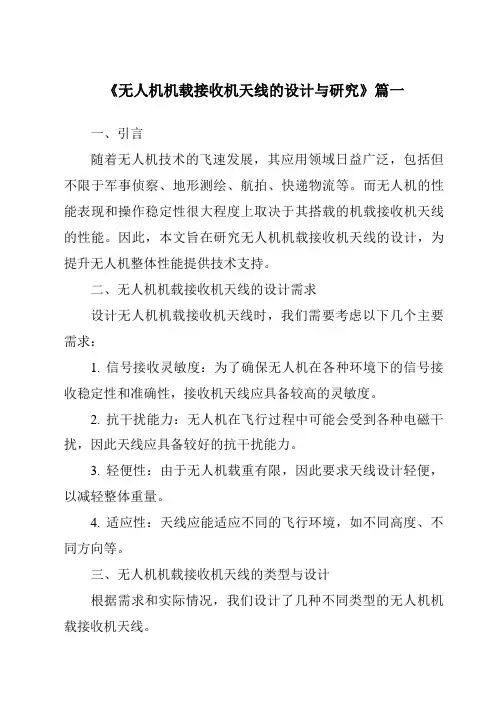 《无人机机载接收机天线的设计与研究》篇一

一、引言

随着无人机技术的飞速发展，其应用领域日益广泛，包括但不限于军事侦察、地形测绘、航拍、快递物流等。而无人机的性能表现和操作稳定性很大程度上取决于其搭载的机载接收机天线的性能。因此，本文旨在研究无人机机载接收机天线的设计，为提升无人机整体性能提供技术支持。

二、无人机机载接收机天线的设计需求

设计无人机机载接收机天线时，我们需要考虑以下几个主要需求：

1. 信号接收灵敏度：为了确保无人机在各种环境下的信号接收稳定性和准确性，接收机天线应具备较高的灵敏度。

2. 抗干扰能力：无人机在飞行过程中可能会受到各种电磁干扰，因此天线应具备较好的抗干扰能力。

3. 轻便性：由于无人机载重有限，因此要求天线设计轻便，以减轻整体重量。

4. 适应性：天线应能适应不同的飞行环境，如不同高度、不同方向等。

三、无人机机载接收机天线的类型与设计

根据需求和实际情况，我们设计了几种不同类型的无人机机载接收机天线。